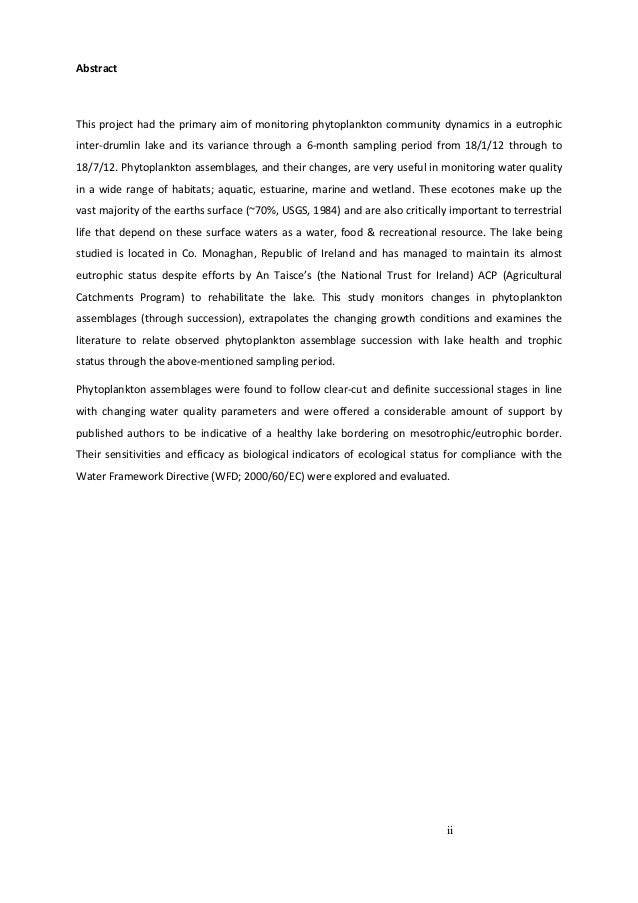 Abstract

This project had the primary aim of monitoring phytoplankton community dynamics in a eutrophic inter-drumlin lake and its variance through a 6-month sampling period from 18/1/12 through to 18/7/12. Phytoplankton assemblages, and their changes, are very useful in monitoring water quality in a wide range of habitats; aquatic, estuarine, marine and wetland. These ecotones make up the vast majority of the earths surface (~70%, USGS, 1984) and are also critically important to terrestrial life that depend on these surface waters as a water, food & recreational resource. The lake being studied is located in Co. Monaghan, Republic of Ireland and has managed to maintain its almost eutrophic status despite efforts by An Taisce's (the National Trust for Ireland) ACP (Agricultural Catchments Program) to rehabilitate the lake. This study monitors changes in phytoplankton assemblages (through succession), extrapolates the changing growth conditions and examines the literature to relate observed phytoplankton assemblage succession with lake health and trophic status through the above-mentioned sampling period.

Phytoplankton assemblages were found to follow clear-cut and definite successional stages in line with changing water quality parameters and were offered a considerable amount of support by published authors to be indicative of a healthy lake bordering on mesotrophic/eutrophic border. Their sensitivities and efficacy as biological indicators of ecological status for compliance with the Water Framework Directive (WFD; 2000/60/EC) were explored and evaluated.

ii